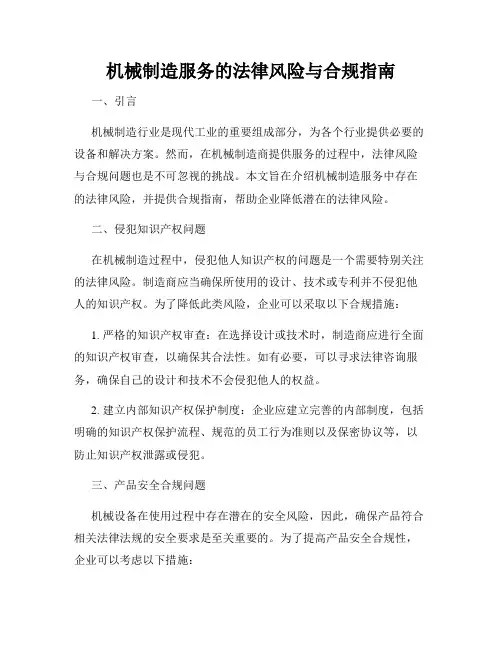 机械制造服务的法律风险与合规指南

一、引言

机械制造行业是现代工业的重要组成部分，为各个行业提供必要的设备和解决方案。然而，在机械制造商提供服务的过程中，法律风险与合规问题也是不可忽视的挑战。本文旨在介绍机械制造服务中存在的法律风险，并提供合规指南，帮助企业降低潜在的法律风险。

二、侵犯知识产权问题

在机械制造过程中，侵犯他人知识产权的问题是一个需要特别关注的法律风险。制造商应当确保所使用的设计、技术或专利并不侵犯他人的知识产权。为了降低此类风险，企业可以采取以下合规措施：

1. 严格的知识产权审查：在选择设计或技术时，制造商应进行全面的知识产权审查，以确保其合法性。如有必要，可以寻求法律咨询服务，确保自己的设计和技术不会侵犯他人的权益。

2. 建立内部知识产权保护制度：企业应建立完善的内部制度，包括明确的知识产权保护流程、规范的员工行为准则以及保密协议等，以防止知识产权泄露或侵犯。

三、产品安全合规问题

机械设备在使用过程中存在潜在的安全风险，因此，确保产品符合相关法律法规的安全要求是至关重要的。为了提高产品安全合规性，企业可以考虑以下措施：